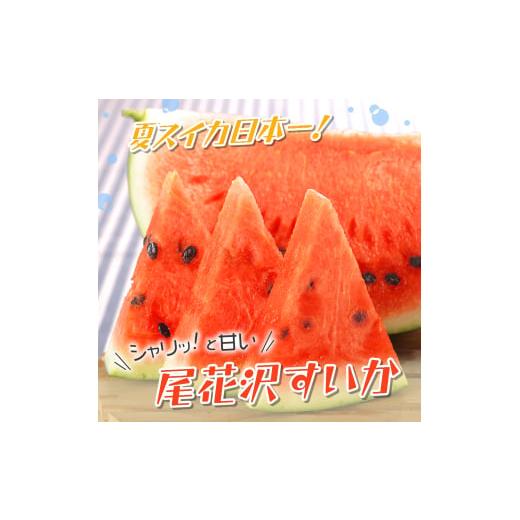 夏スイカ日本一!

シャリッ!と甘い

尾花沢すいか